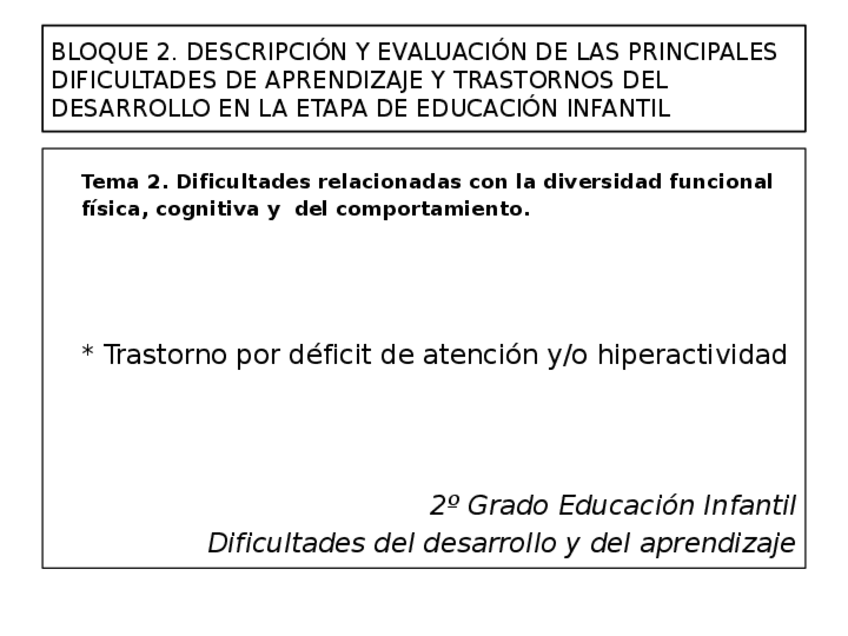 BLOQUE 2. DESCRIPCIÓN Y EVALUACIÓN DE LAS PRINCIPALES DIFICULTADES DE APRENDIZAJE Y TRASTORNOS DEL DESARROLLO EN LA ETAPA DE EDUCACIÓN INFANTIL

Tema 2. Dificultades relacionadas con la diversidad funcional física, cognitiva y del comportamiento.

* Trastorno por déficit de atención y/o hiperactividad

2º Grado Educación Infantil
Dificultades del desarrollo y del aprendizaje